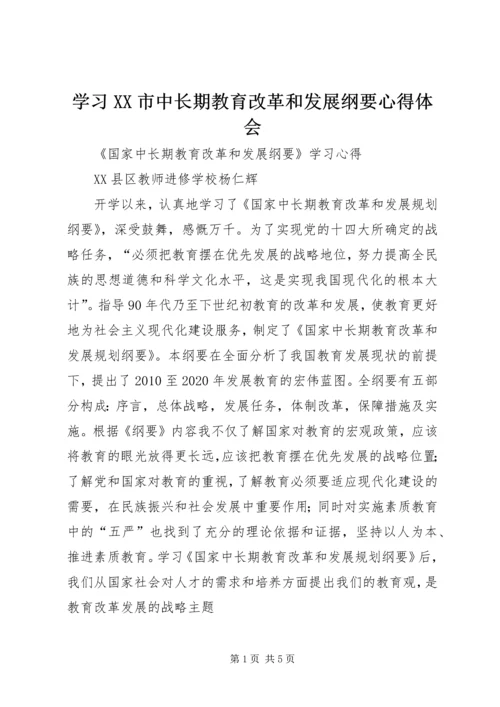 学习XX市中长期教育改革和发展纲要心得体会

《国家中长期教育改革和发展纲要》学习心得

XX县区教师进修学校杨仁辉

开学以来，认真地学习了《国家中长期教育改革和发展规划纲要》，深受鼓舞，感慨万千。为了实现党的十四大所确定的战略任务，“必须把教育摆在优先发展的战略地位，努力提高全民族的思想道德和科学文化水平，这是实现我国现代化的根本大计”。指导90年代乃至下世纪初教育的改革和发展，使教育更好地为社会主义现代化建设服务，制定了《国家中长期教育改革和发展规划纲要》。本纲要在全面分析了我国教育发展现状的前提下，提出了2010至2020年发展教育的宏伟蓝图。全纲要有五部分构成：序言，总体战略，发展任务，体制改革，保障措施及实施。根据《纲要》内容我不仅了解国家对教育的宏观政策，应该将教育的眼光放得更长远，应该把教育摆在优先发展的战略位置；了解党和国家对教育的重视，了解教育必须要适应现代化建设的需要，在民族振兴和社会发展中重要作用；同时对实施素质教育中的“五严”也找到了充分的理论依据和证据，坚持以人为本、推进素质教育。学习《国家中长期教育改革和发展规划纲要》后，我们从国家社会对人才的需求和培养方面提出我们的教育观，是教育改革发展的战略主题

第1页 共5页